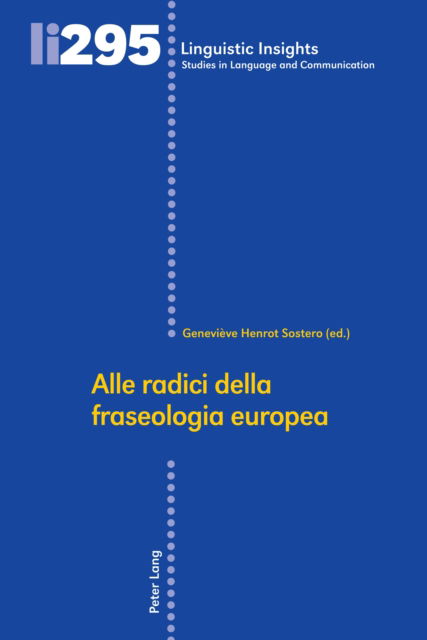 li295

Linguistic Insights
Studies in Language and Communication

Geneviève Henrot Sostero (ed.)

Alle radici della fraseologia europea

Peter Lang